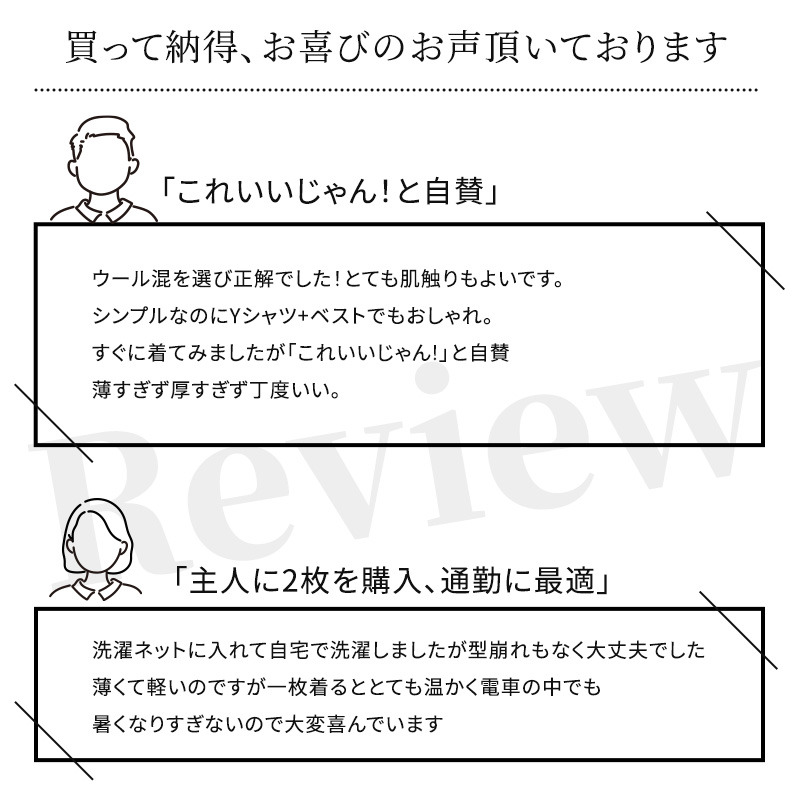 買って納得、お喜びのお声頂いております

「これいいじゃん!と自賛」

ウール混を選び正解でした!とても肌触りもよいです。
シンプルなのにYシャツ+ベストでもおしゃれ。
すぐに着てみましたが「これいいじゃん!」と自賛
薄すぎず厚すぎず丁度いい。

Review

「主人に2枚を購入、通勤に最適」

洗濯ネットに入れて自宅で洗濯しましたが型崩れもなく大丈夫でした
薄くて軽いのですが一枚着るととても温かく電車の中でも
暑くなりすぎないので大変喜んでいます